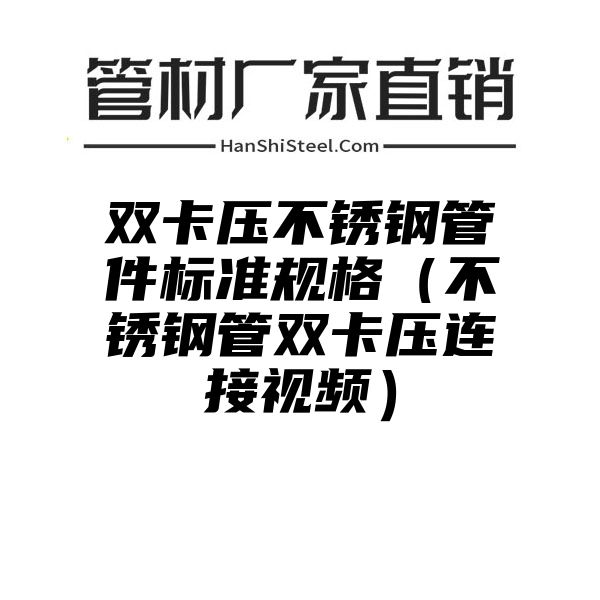 管材厂家直销

HanShiSteel.Com

双卡压不锈钢管件标准规格（不锈钢管双卡压连接视频）